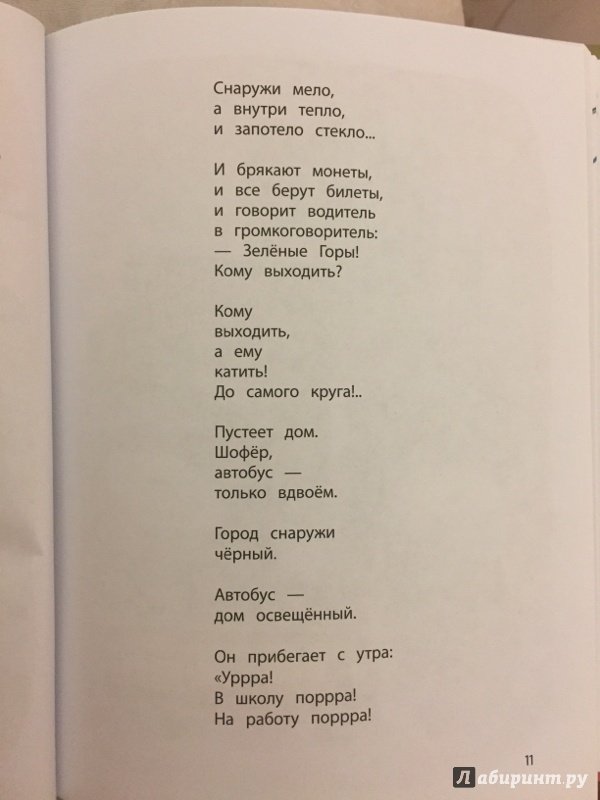 Снаружи мело,
а внутри тепло,
и запотело стекло...

И брякают монеты,
и все берут билеты,
и говорит водитель
в громкоговоритель:
— Зелёные Горы!
Кому выходить?

Кому
выходить,
а ему
катить!
До самого круга!..

Пустеет дом.
Шофёр,
автобус —
только вдвоём.

Город снаружи
чёрный.

Автобус —
дом освещённый.

Он прибегает с утра:
«Уррра!
В школу поррра!
На работу поррра!

11

Лабиринт.ру